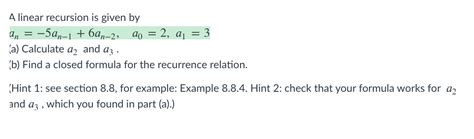 A linear recursion is given by

$a_n = -5a_{n-1} + 6a_{n-2}, \quad a_0 = 2, \ a_1 = 3$

(a) Calculate $a_2$ and $a_3$.

(b) Find a closed formula for the recurrence relation.

(Hint 1: see section 8.8, for example: Example 8.8.4. Hint 2: check that your formula works for $a_2$ and $a_3$, which you found in part (a).)